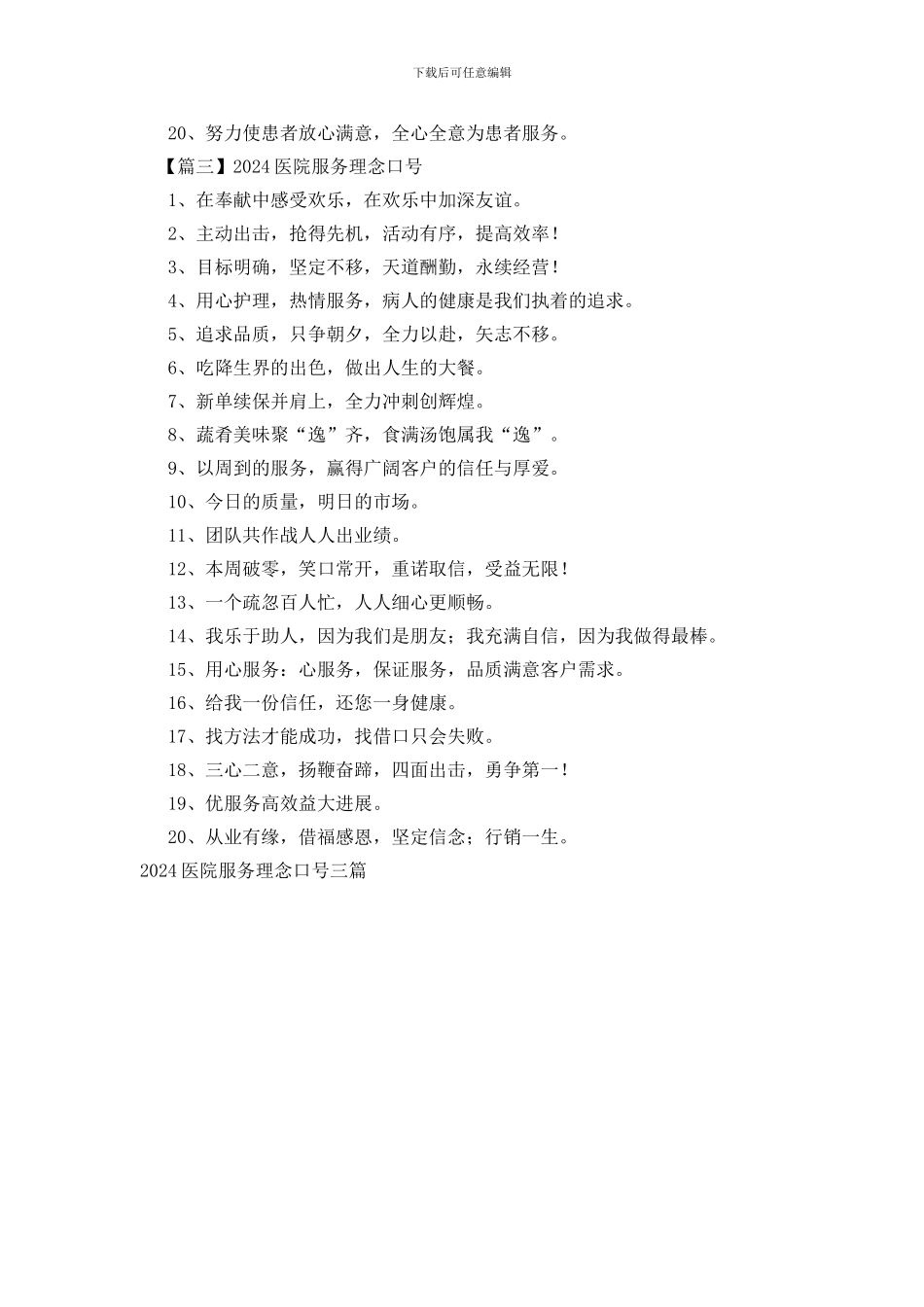 下载后可任意编辑

20、努力使患者放心满意，全心全意为患者服务。

【篇三】2024医院服务理念口号

1、在奉献中感受欢乐，在欢乐中加深友谊。

2、主动出击，抢得先机，活动有序，提高效率！

3、目标明确，坚定不移，天道酬勤，永续经营！

4、用心护理，热情服务，病人的健康是我们执着的追求。

5、追求品质，只争朝夕，全力以赴，矢志不移。

6、吃降生界的出色，做出人生的大餐。

7、新单续保并肩上，全力冲刺创辉煌。

8、蔬肴美味聚“逸”齐，食满汤饱属我“逸”。

9、以周到的服务，赢得广阔客户的信任与厚爱。

10、今日的质量，明日的市场。

11、团队共作战人人出业绩。

12、本周破零，笑口常开，重诺取信，受益无限！

13、一个疏忽百人忙，人人细心更顺畅。

14、我乐于助人，因为我们是朋友；我充满自信，因为我做得最棒。

15、用心服务：心服务，保证服务，品质满意客户需求。

16、给我一份信任，还您一身健康。

17、找方法才能成功，找借口只会失败。

18、三心二意，扬鞭奋蹄，四面出击，勇争第一！

19、优服务高效益大进展。

20、从业有缘，借福感恩，坚定信念；行销一生。

2024医院服务理念口号三篇